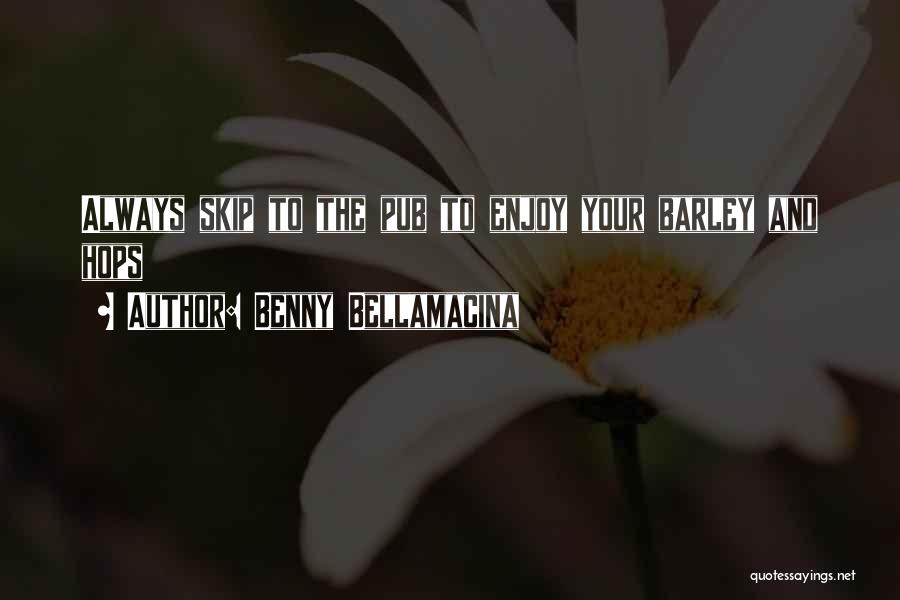 ALWAYS SKIP TO THE PUB TO ENJOY YOUR BARLEY AND HOPS

- AUTHOR: BENNY BELLAMACINA

quotessayings.net